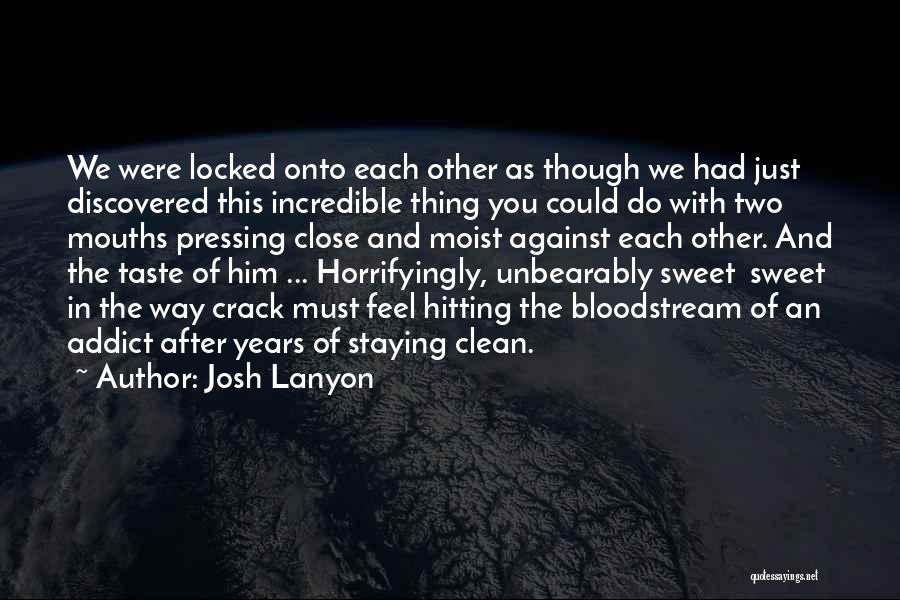 We were locked onto each other as though we had just discovered this incredible thing you could do with two mouths pressing close and moist against each other. And the taste of him ... Horrifyingly, unbearably sweet  sweet in the way crack must feel hitting the bloodstream of an addict after years of staying clean.

~ Author: Josh Lanyon

quotessayings.net